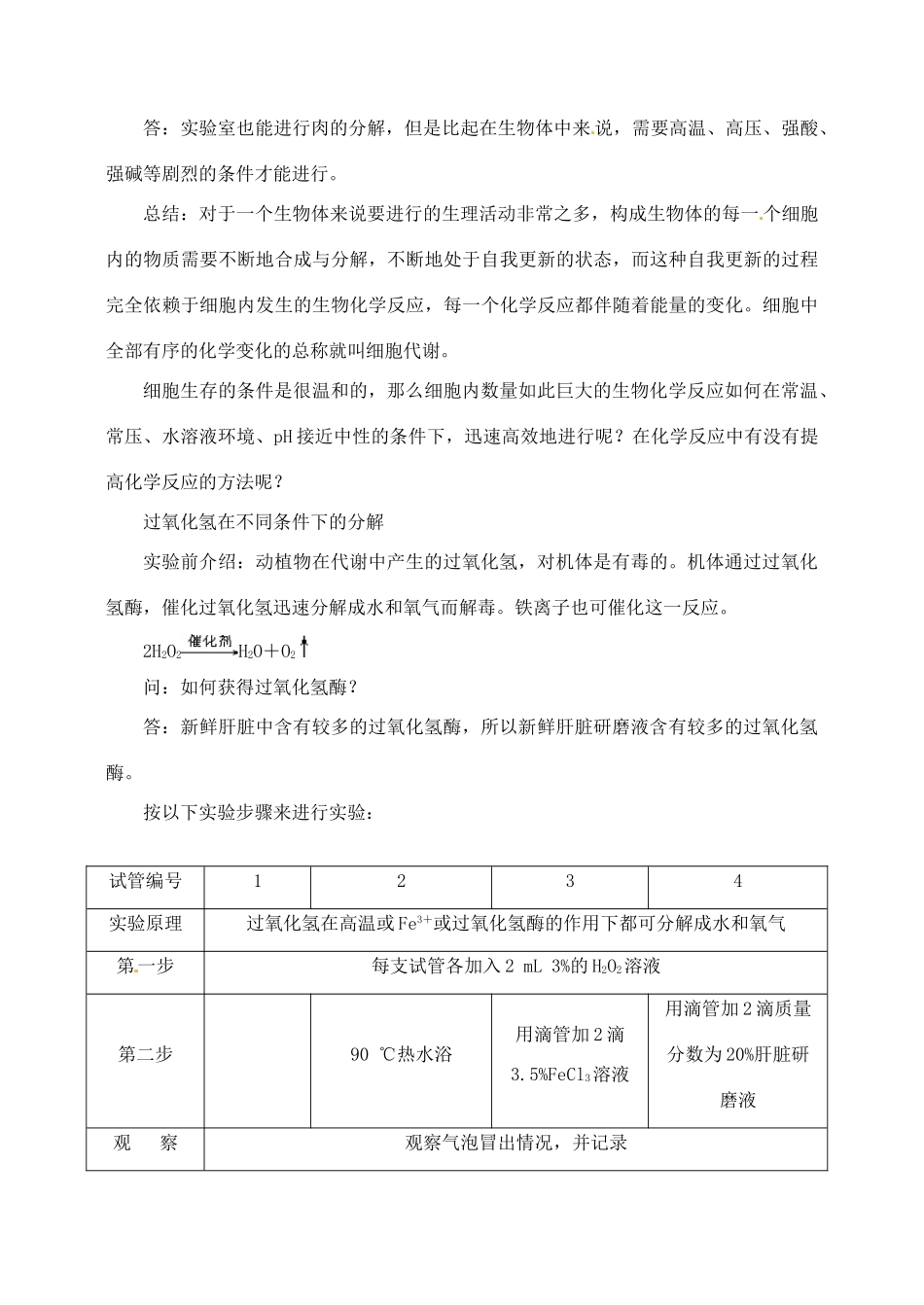 答：实验室也能进行肉的分解，但是比起在生物体中来说，需要高温、高压、强酸、强碱等剧烈的条件才能进行。

总结：对于一个生物体来说要进行的生理活动非常之多，构成生物体的每一个细胞内的物质需要不断地合成与分解，不断地处于自我更新的状态，而这种自我更新的过程完全依赖于细胞内发生的生物化学反应，每一个化学反应都伴随着能量的变化。细胞中全部有序的化学变化的总称就叫细胞代谢。

细胞生存的条件是很温和的，那么细胞内数量如此巨大的生物化学反应如何在常温、常压、水溶液环境、pH接近中性的条件下，迅速高效地进行呢？在化学反应中有没有提高化学反应的方法呢？

过氧化氢在不同条件下的分解

实验前介绍：动植物在代谢中产生的过氧化氢，对机体是有毒的。机体通过过氧化氢酶，催化过氧化氢迅速分解成水和氧气而解毒。铁离子也可催化这一反应。

$2H_2O_2 \xrightarrow{催化剂} H_2O + O_2\uparrow$

问：如何获得过氧化氢酶？

答：新鲜肝脏中含有较多的过氧化氢酶，所以新鲜肝脏研磨液含有较多的过氧化氢酶。

按以下实验步骤来进行实验：

| 试管编号 | 1 | 2 | 3 | 4 |
|---|---|---|---|---|
| 实验原理 | 过氧化氢在高温或$Fe^{3+}$或过氧化氢酶的作用下都可分解成水和氧气 | | | |
| 第一步 | 每支试管各加入2 mL 3%的$H_2O_2$溶液 | | | |
| 第二步 | | 90 ℃热水浴 | 用滴管加2滴3.5%$FeCl_3$溶液 | 用滴管加2滴质量分数为20%肝脏研磨液 |
| 观　察 | 观察气泡冒出情况，并记录 | | | |